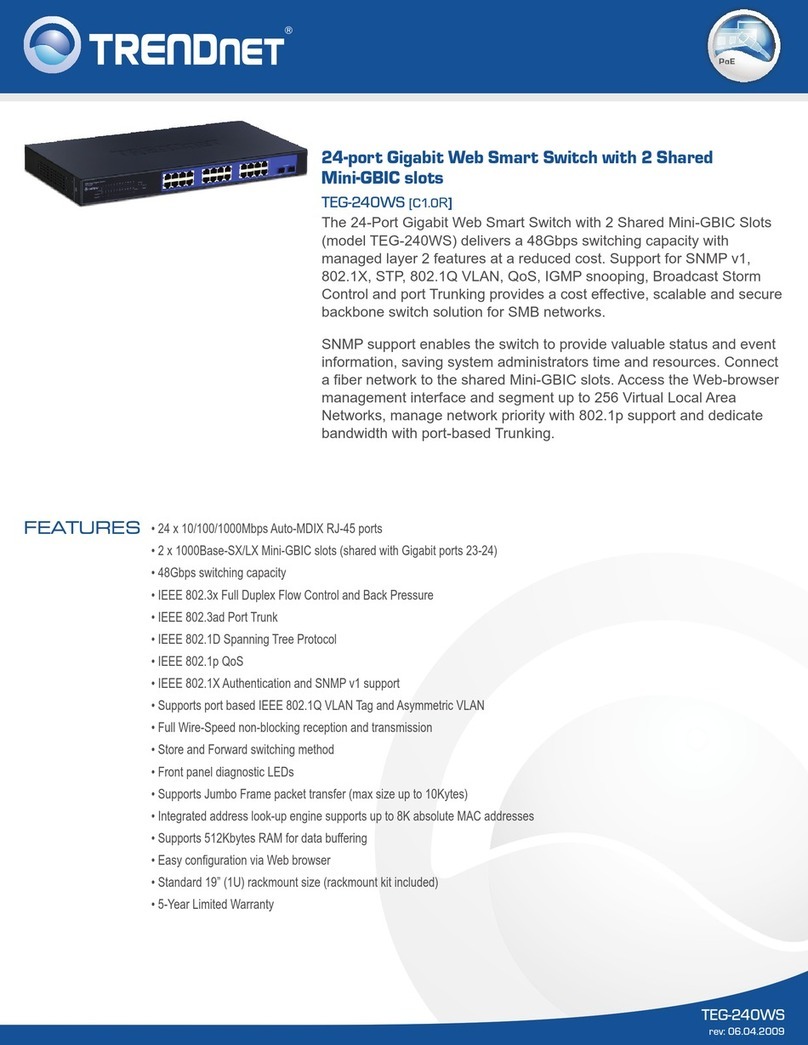 TRENDnet®

PoE

24-port Gigabit Web Smart Switch with 2 Shared Mini-GBIC slots

TEG-240WS [C1.0R]

The 24-Port Gigabit Web Smart Switch with 2 Shared Mini-GBIC Slots (model TEG-240WS) delivers a 48Gbps switching capacity with managed layer 2 features at a reduced cost. Support for SNMP v1, 802.1X, STP, 802.1Q VLAN, QoS, IGMP snooping, Broadcast Storm Control and port Trunking provides a cost effective, scalable and secure backbone switch solution for SMB networks.

SNMP support enables the switch to provide valuable status and event information, saving system administrators time and resources. Connect a fiber network to the shared Mini-GBIC slots. Access the Web-browser management interface and segment up to 256 Virtual Local Area Networks, manage network priority with 802.1p support and dedicate bandwidth with port-based Trunking.

FEATURES
• 24 x 10/100/1000Mbps Auto-MDIX RJ-45 ports
• 2 x 1000Base-SX/LX Mini-GBIC slots (shared with Gigabit ports 23-24)
• 48Gbps switching capacity
• IEEE 802.3x Full Duplex Flow Control and Back Pressure
• IEEE 802.3ad Port Trunk
• IEEE 802.1D Spanning Tree Protocol
• IEEE 802.1p QoS
• IEEE 802.1X Authentication and SNMP v1 support
• Supports port based IEEE 802.1Q VLAN Tag and Asymmetric VLAN
• Full Wire-Speed non-blocking reception and transmission
• Store and Forward switching method
• Front panel diagnostic LEDs
• Supports Jumbo Frame packet transfer (max size up to 10Kytes)
• Integrated address look-up engine supports up to 8K absolute MAC addresses
• Supports 512Kbytes RAM for data buffering
• Easy configuration via Web browser
• Standard 19" (1U) rackmount size (rackmount kit included)
• 5-Year Limited Warranty

TEG-240WS
rev: 06.04.2009